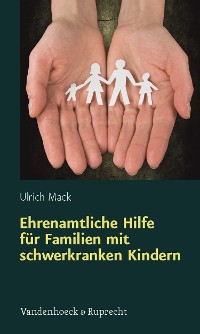 Ulrich Mack

Ehrenamtliche Hilfe für Familien mit schwerkranken Kindern

Vandenhoeck & Ruprecht